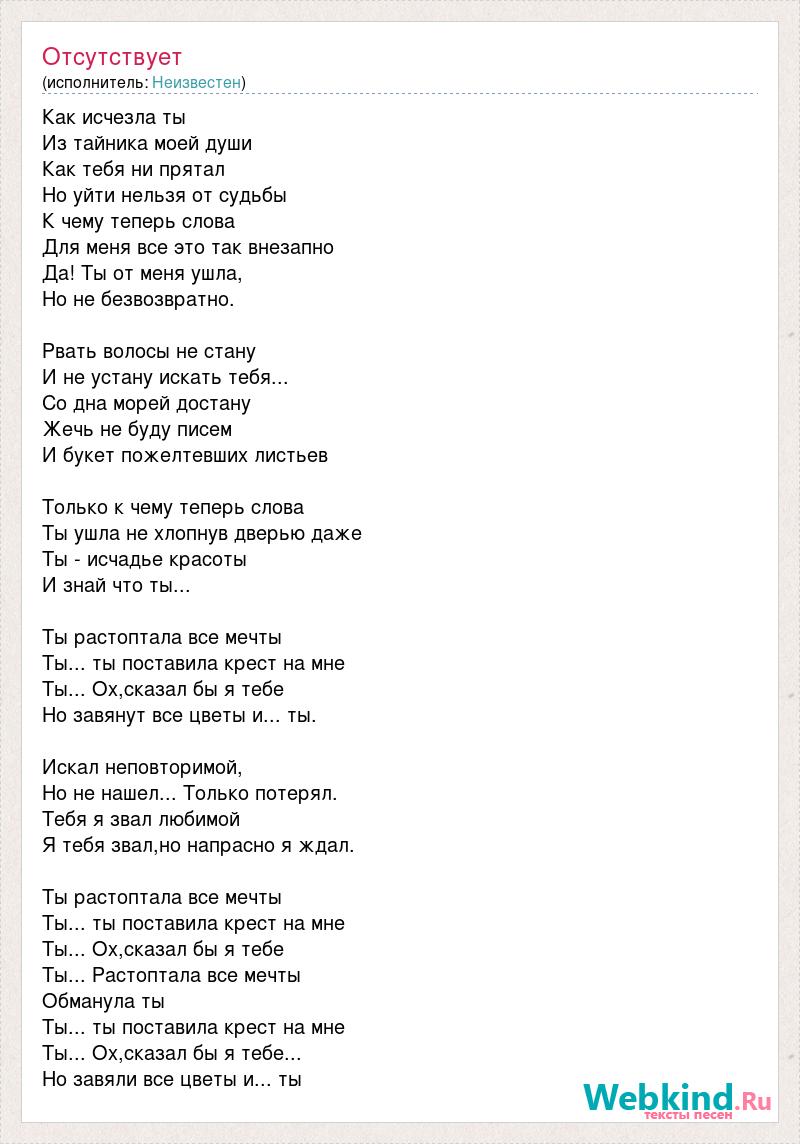 Отсутствует
(исполнитель: Неизвестен)

Как исчезла ты
Из тайника моей души
Как тебя ни прятал
Но уйти нельзя от судьбы
К чему теперь слова
Для меня все это так внезапно
Да! Ты от меня ушла,
Но не безвозвратно.

Рвать волосы не стану
И не устану искать тебя...
Со дна морей достану
Жечь не буду писем
И букет пожелтевших листьев

Только к чему теперь слова
Ты ушла не хлопнув дверью даже
Ты - исчадье красоты
И знай что ты...

Ты растоптала все мечты
Ты... ты поставила крест на мне
Ты... Ох,сказал бы я тебе
Но завянут все цветы и... ты.

Искал неповторимой,
Но не нашел... Только потерял.
Тебя я звал любимой
Я тебя звал,но напрасно я ждал.

Ты растоптала все мечты
Ты... ты поставила крест на мне
Ты... Ох,сказал бы я тебе
Ты... Растоптала все мечты
Обманула ты
Ты... ты поставила крест на мне
Ты... Ох,сказал бы я тебе...
Но завяли все цветы и... ты

Webkind.Ru
тексты песен